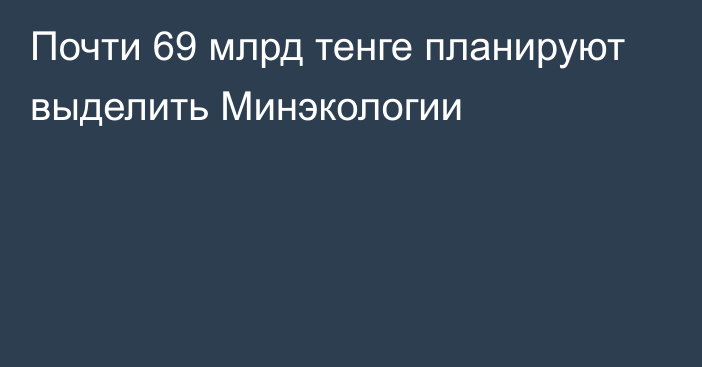 Почти 69 млрд тенге планируют выделить Минэкологии